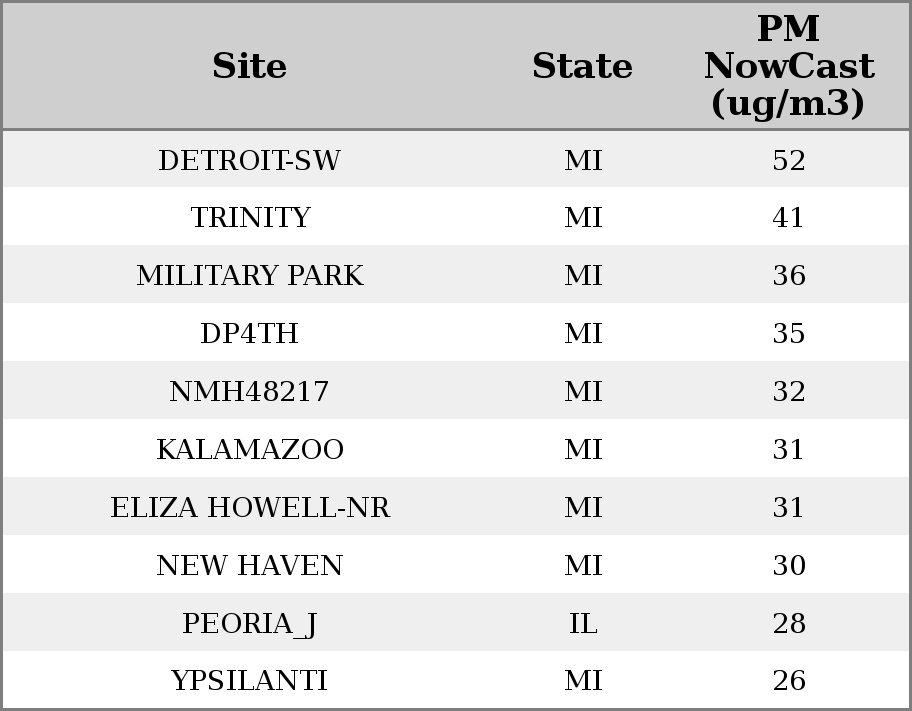 | Site | State | PM NowCast (ug/m3) |
|---|---|---|
| DETROIT-SW | MI | 52 |
| TRINITY | MI | 41 |
| MILITARY PARK | MI | 36 |
| DP4TH | MI | 35 |
| NMH48217 | MI | 32 |
| KALAMAZOO | MI | 31 |
| ELIZA HOWELL-NR | MI | 31 |
| NEW HAVEN | MI | 30 |
| PEORIA_J | IL | 28 |
| YPSILANTI | MI | 26 |